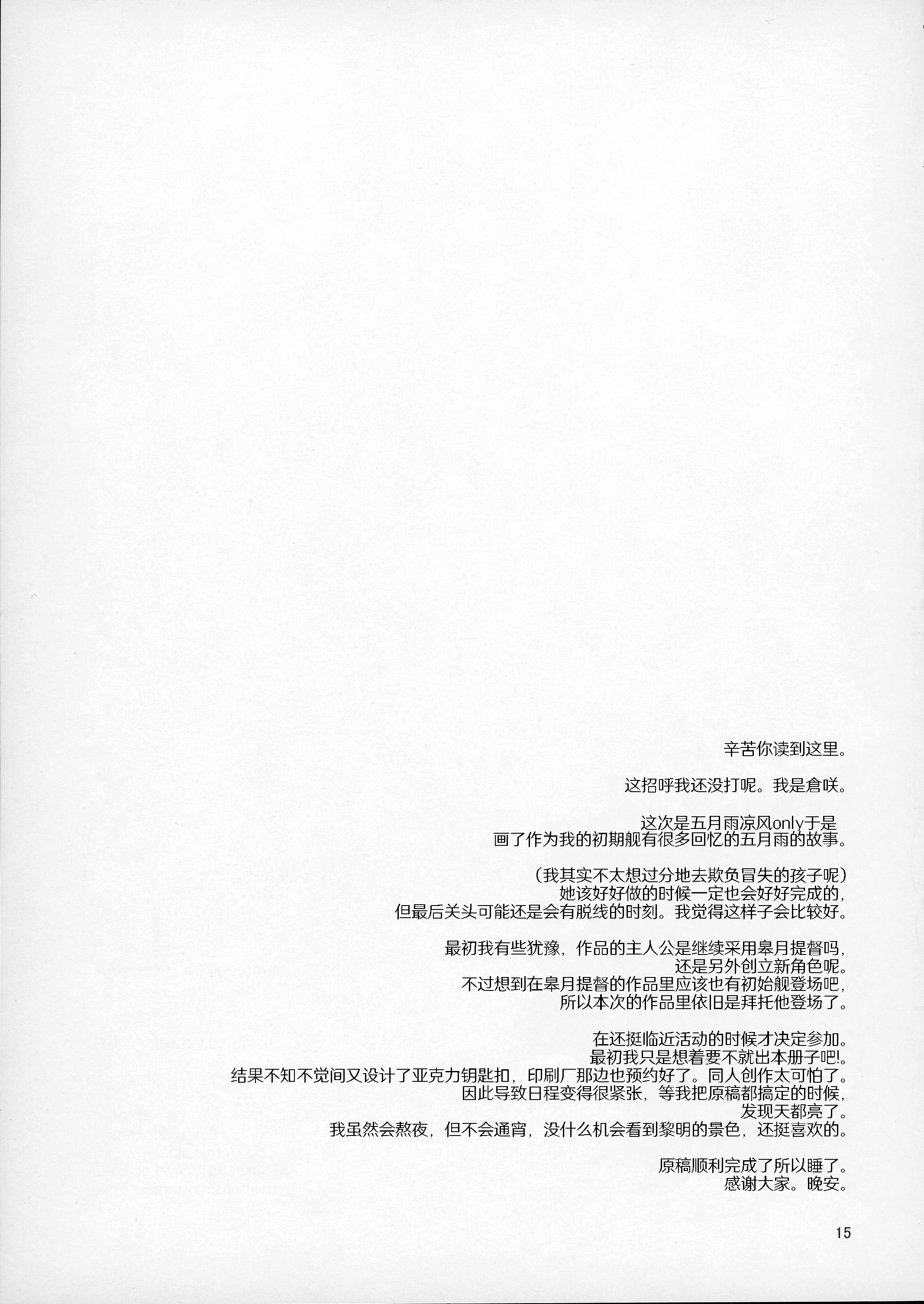 辛苦你读到这里。

这招呼我还没打呢。我是倉咲。

这次是五月雨凉风only于是
画了作为我的初期舰有很多回忆的五月雨的故事。

（我其实不太想过分地去欺负冒失的孩子呢）
她该好好做的时候一定也会好好完成的，
但最后关头可能还是会有脱线的时刻。我觉得这样子会比较好。

最初我有些犹豫，作品的主人公是继续采用皋月提督吗，
还是另外创立新角色呢。
不过想到在皋月提督的作品里应该也有初始舰登场吧，
所以本次的作品里依旧是拜托他登场了。

在还挺临近活动的时候才决定参加。
最初我只是想着要不就出本册子吧!。
结果不知不觉间又设计了亚克力钥匙扣，印刷厂那边也预约好了。同人创作太可怕了。
因此导致日程变得很紧张，等我把原稿都搞定的时候，
发现天都亮了。
我虽然会熬夜，但不会通宵，没什么机会看到黎明的景色，还挺喜欢的。

原稿顺利完成了所以睡了。
感谢大家。晚安。

15